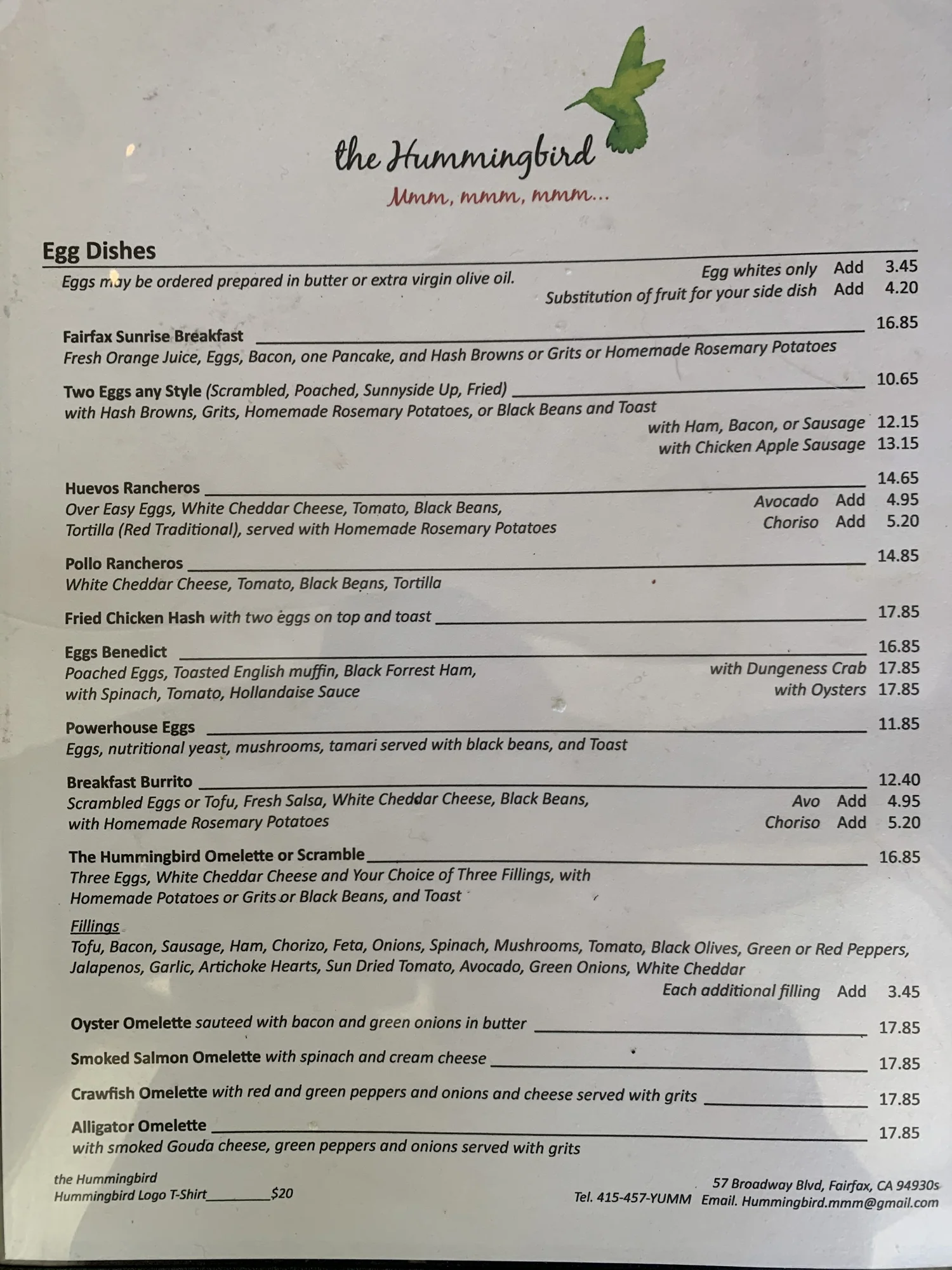 the Hummingbird

Mmm, mmm, mmm...

Egg Dishes

Eggs may be ordered prepared in butter or extra virgin olive oil.

Egg whites only Add 3.45
Substitution of fruit for your side dish Add 4.20

Fairfax Sunrise Breakfast 16.85
Fresh Orange Juice, Eggs, Bacon, one Pancake, and Hash Browns or Grits or Homemade Rosemary Potatoes

Two Eggs any Style (Scrambled, Poached, Sunnyside Up, Fried) 10.65
with Hash Browns, Grits, Homemade Rosemary Potatoes, or Black Beans and Toast
with Ham, Bacon, or Sausage 12.15
with Chicken Apple Sausage 13.15

Huevos Rancheros 14.65
Over Easy Eggs, White Cheddar Cheese, Tomato, Black Beans, Tortilla (Red Traditional), served with Homemade Rosemary Potatoes
Avocado Add 4.95
Choriso Add 5.20

Pollo Rancheros 14.85
White Cheddar Cheese, Tomato, Black Beans, Tortilla

Fried Chicken Hash with two eggs on top and toast 17.85

Eggs Benedict 16.85
Poached Eggs, Toasted English muffin, Black Forrest Ham, with Spinach, Tomato, Hollandaise Sauce
with Dungeness Crab 17.85
with Oysters 17.85

Powerhouse Eggs 11.85
Eggs, nutritional yeast, mushrooms, tamari served with black beans, and Toast

Breakfast Burrito 12.40
Scrambled Eggs or Tofu, Fresh Salsa, White Cheddar Cheese, Black Beans, with Homemade Rosemary Potatoes
Avo Add 4.95
Choriso Add 5.20

The Hummingbird Omelette or Scramble 16.85
Three Eggs, White Cheddar Cheese and Your Choice of Three Fillings, with Homemade Potatoes or Grits or Black Beans, and Toast

Fillings
Tofu, Bacon, Sausage, Ham, Chorizo, Feta, Onions, Spinach, Mushrooms, Tomato, Black Olives, Green or Red Peppers, Jalapenos, Garlic, Artichoke Hearts, Sun Dried Tomato, Avocado, Green Onions, White Cheddar
Each additional filling Add 3.45

Oyster Omelette sauteed with bacon and green onions in butter 17.85

Smoked Salmon Omelette with spinach and cream cheese 17.85

Crawfish Omelette with red and green peppers and onions and cheese served with grits 17.85

Alligator Omelette 17.85
with smoked Gouda cheese, green peppers and onions served with grits

the Hummingbird
Hummingbird Logo T-Shirt________$20

57 Broadway Blvd, Fairfax, CA 94930s
Tel. 415-457-YUMM Email. Hummingbird.mmm@gmail.com